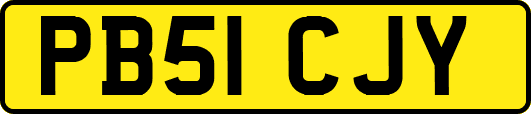 PB51 CJY